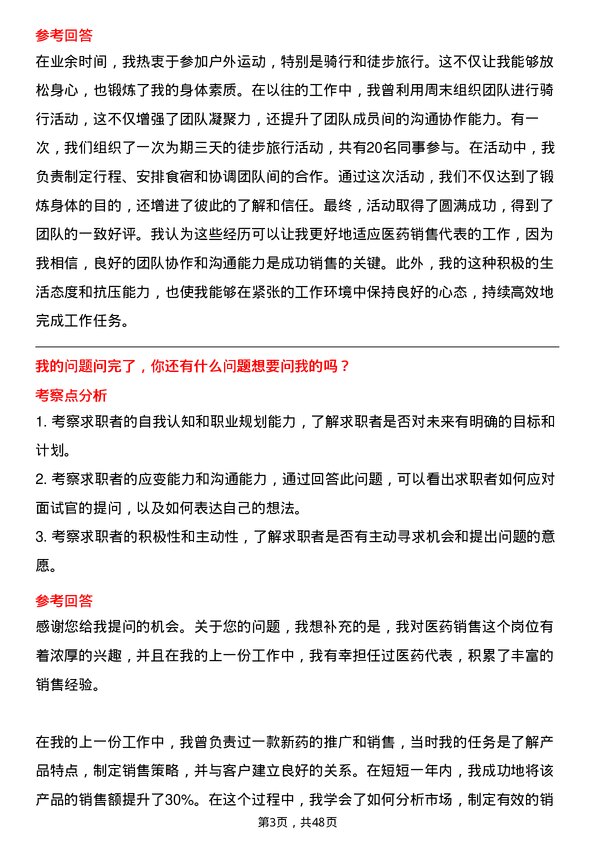 参考回答

在业余时间，我热衷于参加户外运动，特别是骑行和徒步旅行。这不仅让我能够放松身心，也锻炼了我的身体素质。在以往的工作中，我曾利用周末组织团队进行骑行活动，这不仅增强了团队凝聚力，还提升了团队成员间的沟通协作能力。有一次，我们组织了一次为期三天的徒步旅行活动，共有20名同事参与。在活动中，我负责制定行程、安排食宿和协调团队间的合作。通过这次活动，我们不仅达到了锻炼身体的目的，还增进了彼此的了解和信任。最终，活动取得了圆满成功，得到了团队的一致好评。我认为这些经历可以让我更好地适应医药销售代表的工作，因为我相信，良好的团队协作和沟通能力是成功销售的关键。此外，我的这种积极的生活态度和抗压能力，也使我能够在紧张的工作环境中保持良好的心态，持续高效地完成工作任务。

我的问题问完了，你还有什么问题想要问我的吗？

考察点分析

1. 考察求职者的自我认知和职业规划能力，了解求职者是否对未来有明确的目标和计划。

2. 考察求职者的应变能力和沟通能力，通过回答此问题，可以看出求职者如何应对面试官的提问，以及如何表达自己的想法。

3. 考察求职者的积极性和主动性，了解求职者是否有主动寻求机会和提出问题的意愿。

参考回答

感谢您给我提问的机会。关于您的问题，我想补充的是，我对医药销售这个岗位有着浓厚的兴趣，并且在我的上一份工作中，我有幸担任过医药代表，积累了丰富的销售经验。

在我的上一份工作中，我曾负责过一款新药的推广和销售，当时我的任务是了解产品特点，制定销售策略，并与客户建立良好的关系。在短短一年内，我成功地将该产品的销售额提升了30%。在这个过程中，我学会了如何分析市场，制定有效的销

第3页，共48页